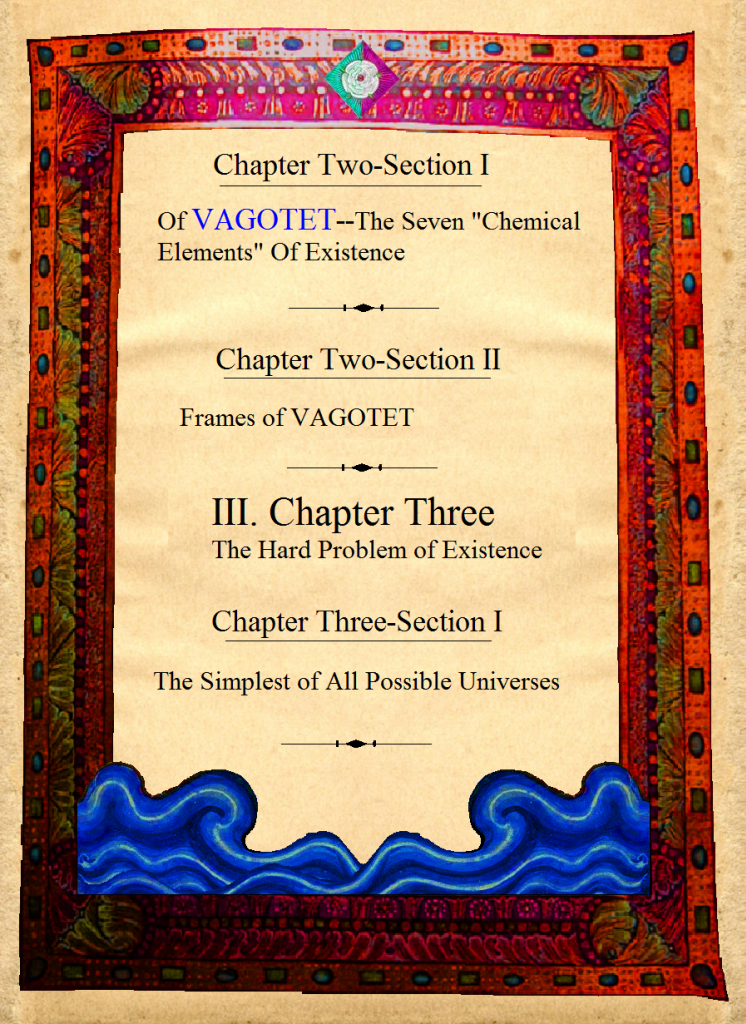 Chapter Two-Section I

Of VAGOTET--The Seven "Chemical Elements" Of Existence

Chapter Two-Section II

Frames of VAGOTET

III. Chapter Three

The Hard Problem of Existence

Chapter Three-Section I

The Simplest of All Possible Universes